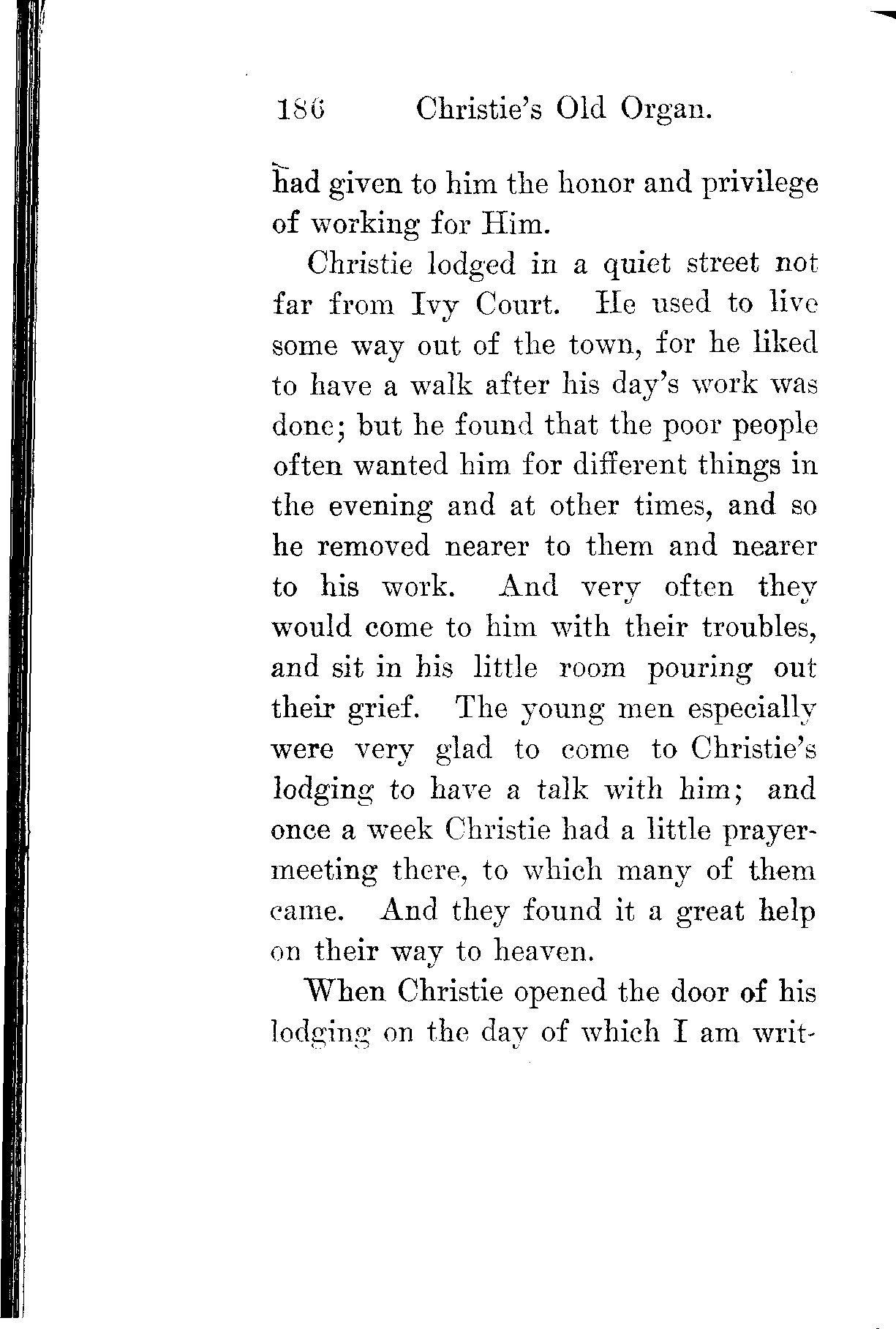 186 Christie's Old Organ.

had given to him the honor and privilege of working for Him.

Christie lodged in a quiet street not far from Ivy Court. He used to live some way out of the town, for he liked to have a walk after his day's work was done; but he found that the poor people often wanted him for different things in the evening and at other times, and so he removed nearer to them and nearer to his work. And very often they would come to him with their troubles, and sit in his little room pouring out their grief. The young men especially were very glad to come to Christie's lodging to have a talk with him; and once a week Christie had a little prayer-meeting there, to which many of them came. And they found it a great help on their way to heaven.

When Christie opened the door of his lodging on the day of which I am writ-